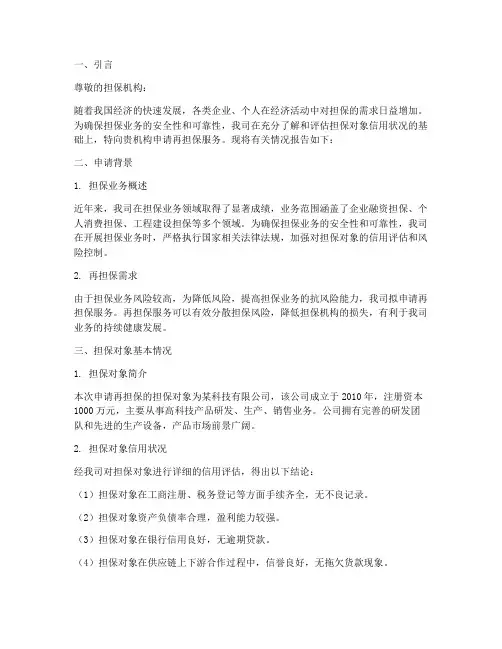 一、引言

尊敬的担保机构：

随着我国经济的快速发展，各类企业、个人在经济活动中对担保的需求日益增加。为确保担保业务的安全性和可靠性，我司在充分了解和评估担保对象信用状况的基础上，特向贵机构申请再担保服务。现将有关情况报告如下：

二、申请背景

1. 担保业务概述

近年来，我司在担保业务领域取得了显著成绩，业务范围涵盖了企业融资担保、个人消费担保、工程建设担保等多个领域。为确保担保业务的安全性和可靠性，我司在开展担保业务时，严格执行国家相关法律法规，加强对担保对象的信用评估和风险控制。

2. 再担保需求

由于担保业务风险较高，为降低风险，提高担保业务的抗风险能力，我司拟申请再担保服务。再担保服务可以有效分散担保风险，降低担保机构的损失，有利于我司业务的持续健康发展。

三、担保对象基本情况

1. 担保对象简介

本次申请再担保的担保对象为某科技有限公司，该公司成立于 2010 年，注册资本 1000 万元，主要从事高科技产品研发、生产、销售业务。公司拥有完善的研发团队和先进的生产设备，产品市场前景广阔。

2. 担保对象信用状况

经我司对担保对象进行详细的信用评估，得出以下结论：

（1）担保对象在工商注册、税务登记等方面手续齐全，无不良记录。

（2）担保对象资产负债率合理，盈利能力较强。

（3）担保对象在银行信用良好，无逾期贷款。

（4）担保对象在供应链上下游合作过程中，信誉良好，无拖欠货款现象。